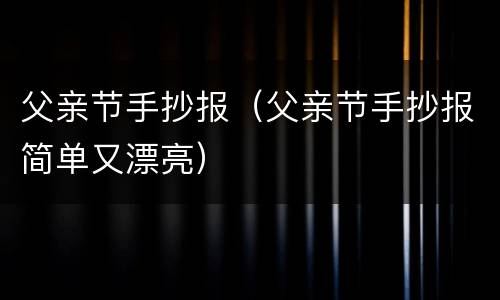 父亲节手抄报（父亲节手抄报简单又漂亮）